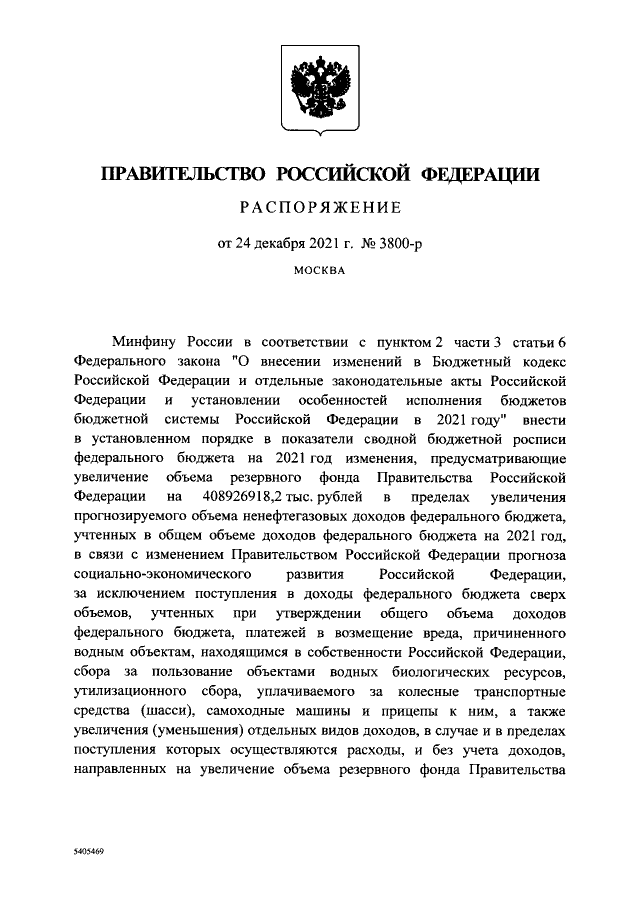 ПРАВИТЕЛЬСТВО РОССИЙСКОЙ ФЕДЕРАЦИИ

РАСПОРЯЖЕНИЕ

от 24 декабря 2021 г. № 3800-р

МОСКВА

Минфину России в соответствии с пунктом 2 части 3 статьи 6 Федерального закона "О внесении изменений в Бюджетный кодекс Российской Федерации и отдельные законодательные акты Российской Федерации и установлении особенностей исполнения бюджетов бюджетной системы Российской Федерации в 2021 году" внести в установленном порядке в показатели сводной бюджетной росписи федерального бюджета на 2021 год изменения, предусматривающие увеличение объема резервного фонда Правительства Российской Федерации на 408926918,2 тыс. рублей в пределах увеличения прогнозируемого объема ненефтегазовых доходов федерального бюджета, учтенных в общем объеме доходов федерального бюджета на 2021 год, в связи с изменением Правительством Российской Федерации прогноза социально-экономического развития Российской Федерации, за исключением поступления в доходы федерального бюджета сверх объемов, учтенных при утверждении общего объема доходов федерального бюджета, платежей в возмещение вреда, причиненного водным объектам, находящимся в собственности Российской Федерации, сбора за пользование объектами водных биологических ресурсов, утилизационного сбора, уплачиваемого за колесные транспортные средства (шасси), самоходные машины и прицепы к ним, а также увеличения (уменьшения) отдельных видов доходов, в случае и в пределах поступления которых осуществляются расходы, и без учета доходов, направленных на увеличение объема резервного фонда Правительства

5405469